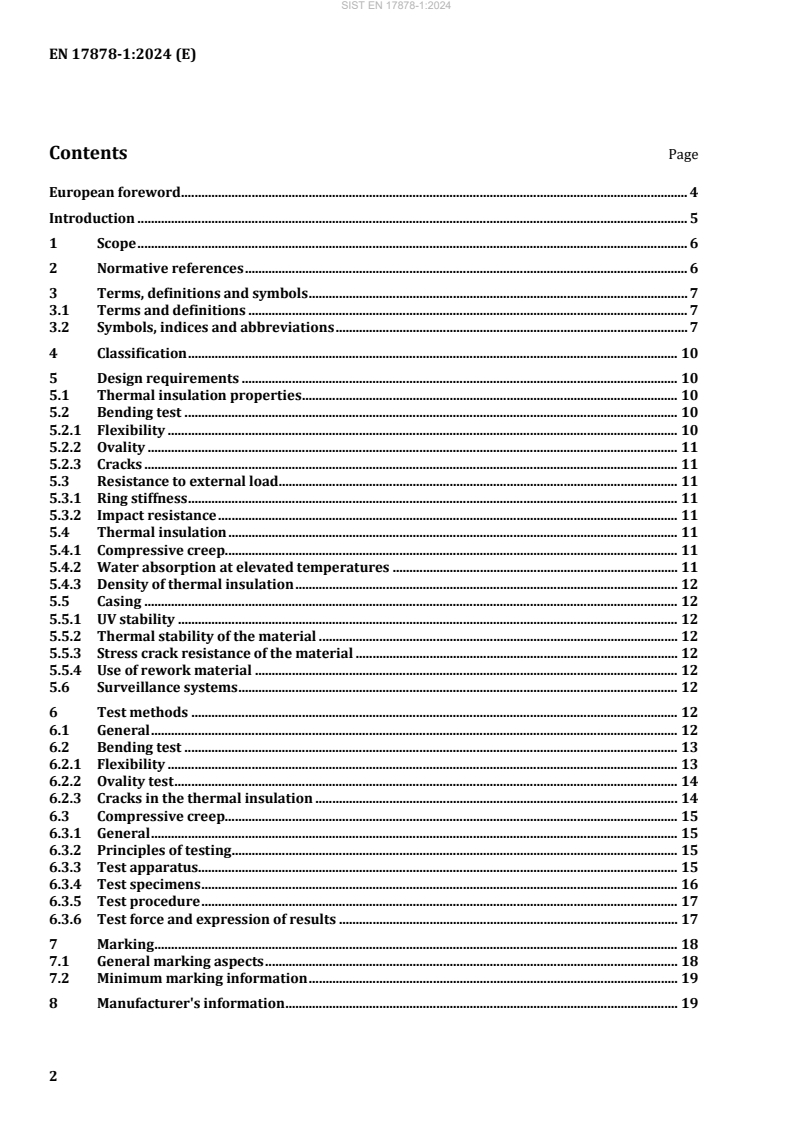 SIST EN 17878-1:2024

EN 17878-1:2024 (E)

Contents

Page

European foreword 4

Introduction 5

1 Scope 6

2 Normative references 6

3 Terms, definitions and symbols 7
3.1 Terms and definitions 7
3.2 Symbols, indices and abbreviations 7

4 Classification 10

5 Design requirements 10
5.1 Thermal insulation properties 10
5.2 Bending test 10
5.2.1 Flexibility 10
5.2.2 Ovality 11
5.2.3 Cracks 11
5.3 Resistance to external load 11
5.3.1 Ring stiffness 11
5.3.2 Impact resistance 11
5.4 Thermal insulation 11
5.4.1 Compressive creep 11
5.4.2 Water absorption at elevated temperatures 11
5.4.3 Density of thermal insulation 12
5.5 Casing 12
5.5.1 UV stability 12
5.5.2 Thermal stability of the material 12
5.5.3 Stress crack resistance of the material 12
5.5.4 Use of rework material 12
5.6 Surveillance systems 12

6 Test methods 12
6.1 General 12
6.2 Bending test 13
6.2.1 Flexibility 13
6.2.2 Ovality test 14
6.2.3 Cracks in the thermal insulation 14
6.3 Compressive creep 15
6.3.1 General 15
6.3.2 Principles of testing 15
6.3.3 Test apparatus 15
6.3.4 Test specimens 16
6.3.5 Test procedure 17
6.3.6 Test force and expression of results 17

7 Marking 18
7.1 General marking aspects 18
7.2 Minimum marking information 19

8 Manufacturer's information 19

2